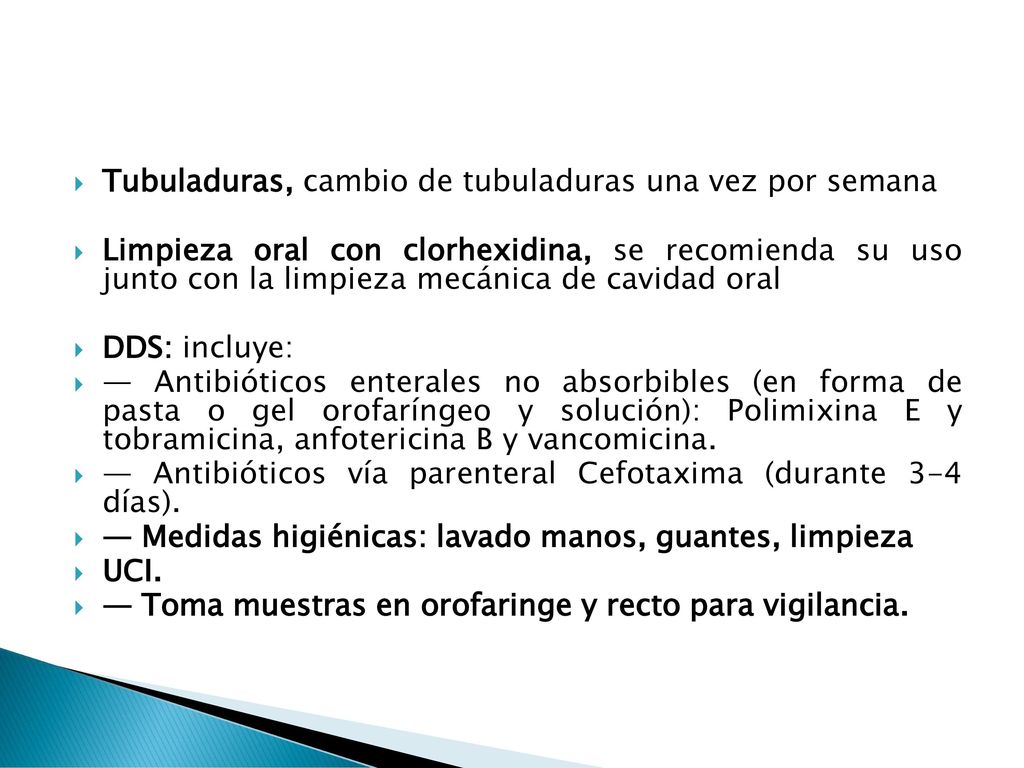 Tubuladuras, cambio de tubuladuras una vez por semana

Limpieza oral con clorhexidina, se recomienda su uso junto con la limpieza mecánica de cavidad oral

DDS: incluye:

— Antibióticos enterales no absorbibles (en forma de pasta o gel orofaríngeo y solución): Polimixina E y tobramicina, anfotericina B y vancomicina.

— Antibióticos vía parenteral Cefotaxima (durante 3-4 días).

— Medidas higiénicas: lavado manos, guantes, limpieza

UCI.

— Toma muestras en orofaringe y recto para vigilancia.